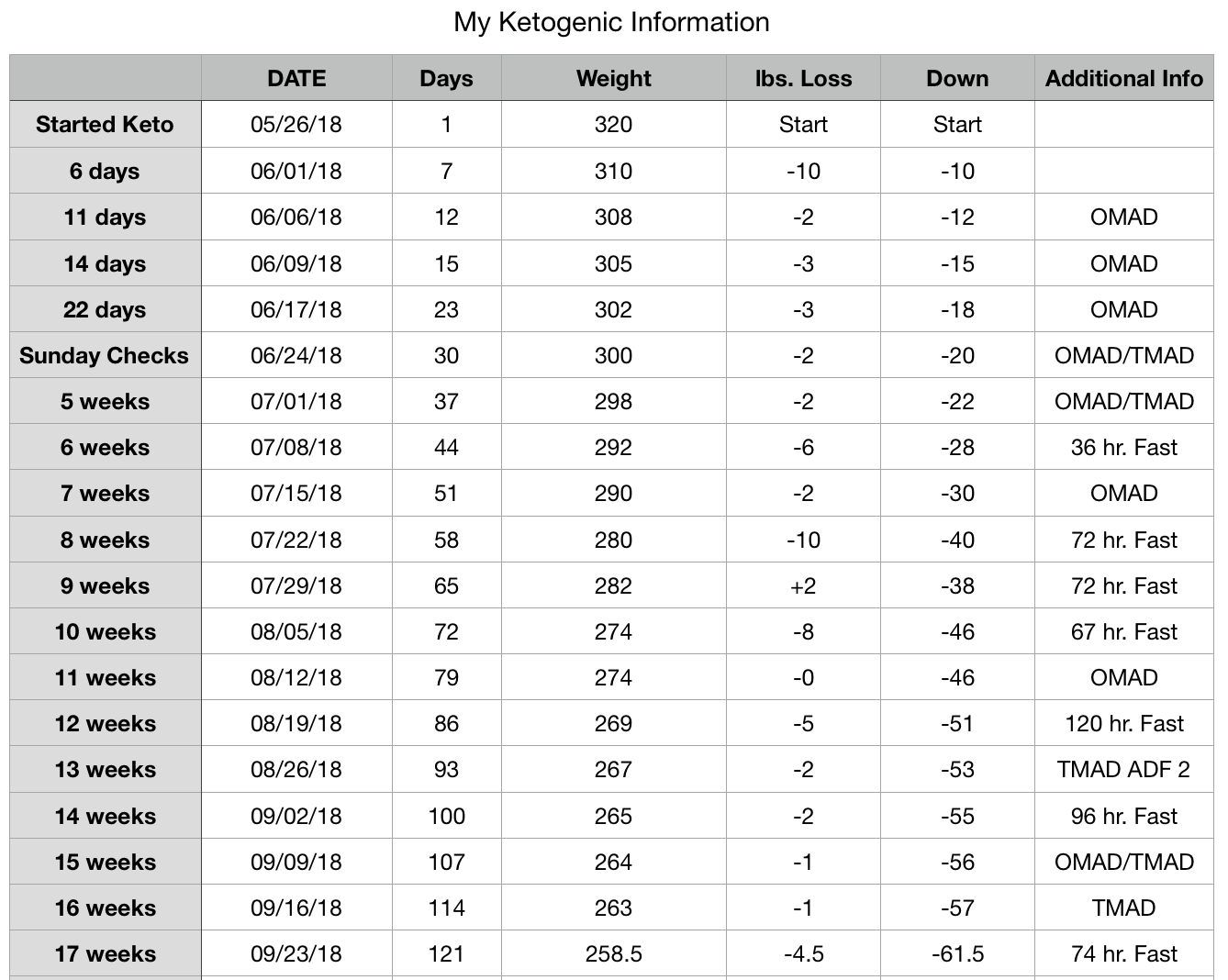 My Ketogenic Information

| | DATE | Days | Weight | lbs. Loss | Down | Additional Info |
|---|---|---|---|---|---|---|
| Started Keto | 05/26/18 | 1 | 320 | Start | Start | |
| 6 days | 06/01/18 | 7 | 310 | -10 | -10 | |
| 11 days | 06/06/18 | 12 | 308 | -2 | -12 | OMAD |
| 14 days | 06/09/18 | 15 | 305 | -3 | -15 | OMAD |
| 22 days | 06/17/18 | 23 | 302 | -3 | -18 | OMAD |
| Sunday Checks | 06/24/18 | 30 | 300 | -2 | -20 | OMAD/TMAD |
| 5 weeks | 07/01/18 | 37 | 298 | -2 | -22 | OMAD/TMAD |
| 6 weeks | 07/08/18 | 44 | 292 | -6 | -28 | 36 hr. Fast |
| 7 weeks | 07/15/18 | 51 | 290 | -2 | -30 | OMAD |
| 8 weeks | 07/22/18 | 58 | 280 | -10 | -40 | 72 hr. Fast |
| 9 weeks | 07/29/18 | 65 | 282 | +2 | -38 | 72 hr. Fast |
| 10 weeks | 08/05/18 | 72 | 274 | -8 | -46 | 67 hr. Fast |
| 11 weeks | 08/12/18 | 79 | 274 | -0 | -46 | OMAD |
| 12 weeks | 08/19/18 | 86 | 269 | -5 | -51 | 120 hr. Fast |
| 13 weeks | 08/26/18 | 93 | 267 | -2 | -53 | TMAD ADF 2 |
| 14 weeks | 09/02/18 | 100 | 265 | -2 | -55 | 96 hr. Fast |
| 15 weeks | 09/09/18 | 107 | 264 | -1 | -56 | OMAD/TMAD |
| 16 weeks | 09/16/18 | 114 | 263 | -1 | -57 | TMAD |
| 17 weeks | 09/23/18 | 121 | 258.5 | -4.5 | -61.5 | 74 hr. Fast |